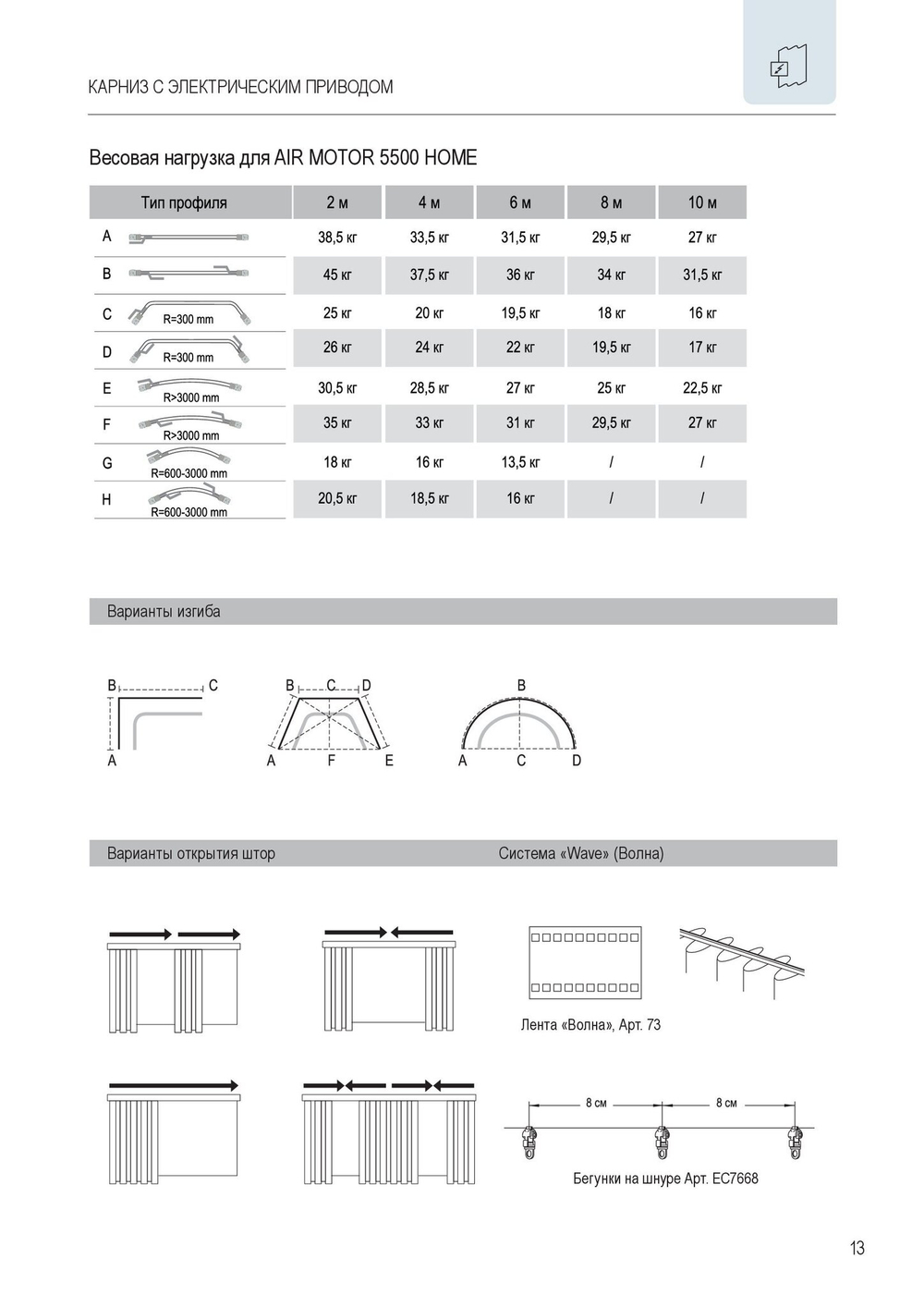 КАРНИЗ С ЭЛЕКТРИЧЕСКИМ ПРИВОДОМ

Весовая нагрузка для AIR MOTOR 5500 HOME

| Тип профиля | 2 м | 4 м | 6 м | 8 м | 10 м |
|---|---|---|---|---|---|
| A | 38,5 кг | 33,5 кг | 31,5 кг | 29,5 кг | 27 кг |
| B | 45 кг | 37,5 кг | 36 кг | 34 кг | 31,5 кг |
| C R=300 mm | 25 кг | 20 кг | 19,5 кг | 18 кг | 16 кг |
| D R=300 mm | 26 кг | 24 кг | 22 кг | 19,5 кг | 17 кг |
| E R>3000 mm | 30,5 кг | 28,5 кг | 27 кг | 25 кг | 22,5 кг |
| F R>3000 mm | 35 кг | 33 кг | 31 кг | 29,5 кг | 27 кг |
| G R=600-3000 mm | 18 кг | 16 кг | 13,5 кг | / | / |
| H R=600-3000 mm | 20,5 кг | 18,5 кг | 16 кг | / | / |

Варианты изгиба

B C A

B C D A F E

B A C D

Варианты открытия штор

Система «Wave» (Волна)

Лента «Волна», Арт. 73

8 см 8 см

Бегунки на шнуре Арт. EC7668

13